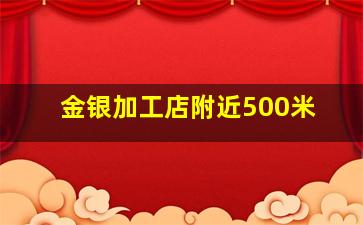 金银加工店附近500米